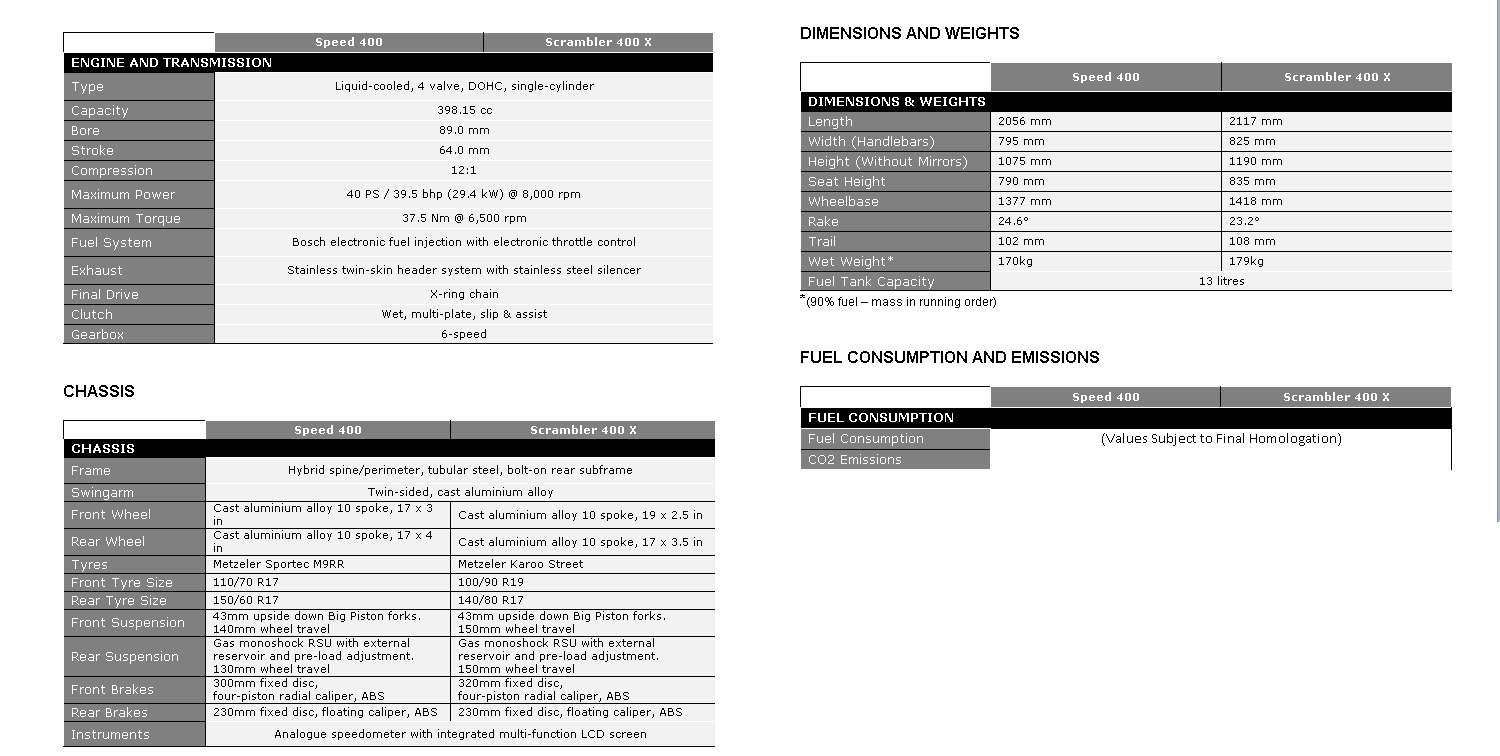 | | Speed 400 | Scrambler 400 X |
|---|---|---|
| ENGINE AND TRANSMISSION | | |
| Type | Liquid-cooled, 4 valve, DOHC, single-cylinder | |
| Capacity | 398.15 cc | |
| Bore | 89.0 mm | |
| Stroke | 64.0 mm | |
| Compression | 12:1 | |
| Maximum Power | 40 PS / 39.5 bhp (29.4 kW) @ 8,000 rpm | |
| Maximum Torque | 37.5 Nm @ 6,500 rpm | |
| Fuel System | Bosch electronic fuel injection with electronic throttle control | |
| Exhaust | Stainless twin-skin header system with stainless steel silencer | |
| Final Drive | X-ring chain | |
| Clutch | Wet, multi-plate, slip & assist | |
| Gearbox | 6-speed | |

CHASSIS

| | Speed 400 | Scrambler 400 X |
|---|---|---|
| CHASSIS | | |
| Frame | Hybrid spine/perimeter, tubular steel, bolt-on rear subframe | |
| Swingarm | Twin-sided, cast aluminium alloy | |
| Front Wheel | Cast aluminium alloy 10 spoke, 17 x 3 in | Cast aluminium alloy 10 spoke, 19 x 2.5 in |
| Rear Wheel | Cast aluminium alloy 10 spoke, 17 x 4 in | Cast aluminium alloy 10 spoke, 17 x 3.5 in |
| Tyres | Metzeler Sportec M9RR | Metzeler Karoo Street |
| Front Tyre Size | 110/70 R17 | 100/90 R19 |
| Rear Tyre Size | 150/60 R17 | 140/80 R17 |
| Front Suspension | 43mm upside down Big Piston forks. 140mm wheel travel | 43mm upside down Big Piston forks. 150mm wheel travel |
| Rear Suspension | Gas monoshock RSU with external reservoir and pre-load adjustment. 130mm wheel travel | Gas monoshock RSU with external reservoir and pre-load adjustment. 150mm wheel travel |
| Front Brakes | 300mm fixed disc, four-piston radial caliper, ABS | 320mm fixed disc, four-piston radial caliper, ABS |
| Rear Brakes | 230mm fixed disc, floating caliper, ABS | 230mm fixed disc, floating caliper, ABS |
| Instruments | Analogue speedometer with integrated multi-function LCD screen | |

DIMENSIONS AND WEIGHTS

| | Speed 400 | Scrambler 400 X |
|---|---|---|
| DIMENSIONS & WEIGHTS | | |
| Length | 2056 mm | 2117 mm |
| Width (Handlebars) | 795 mm | 825 mm |
| Height (Without Mirrors) | 1075 mm | 1190 mm |
| Seat Height | 790 mm | 835 mm |
| Wheelbase | 1377 mm | 1418 mm |
| Rake | 24.6° | 23.2° |
| Trail | 102 mm | 108 mm |
| Wet Weight* | 170kg | 179kg |
| Fuel Tank Capacity | 13 litres | |

*(90% fuel – mass in running order)

FUEL CONSUMPTION AND EMISSIONS

| | Speed 400 | Scrambler 400 X |
|---|---|---|
| FUEL CONSUMPTION | | |
| Fuel Consumption | (Values Subject to Final Homologation) | |
| CO2 Emissions | | |